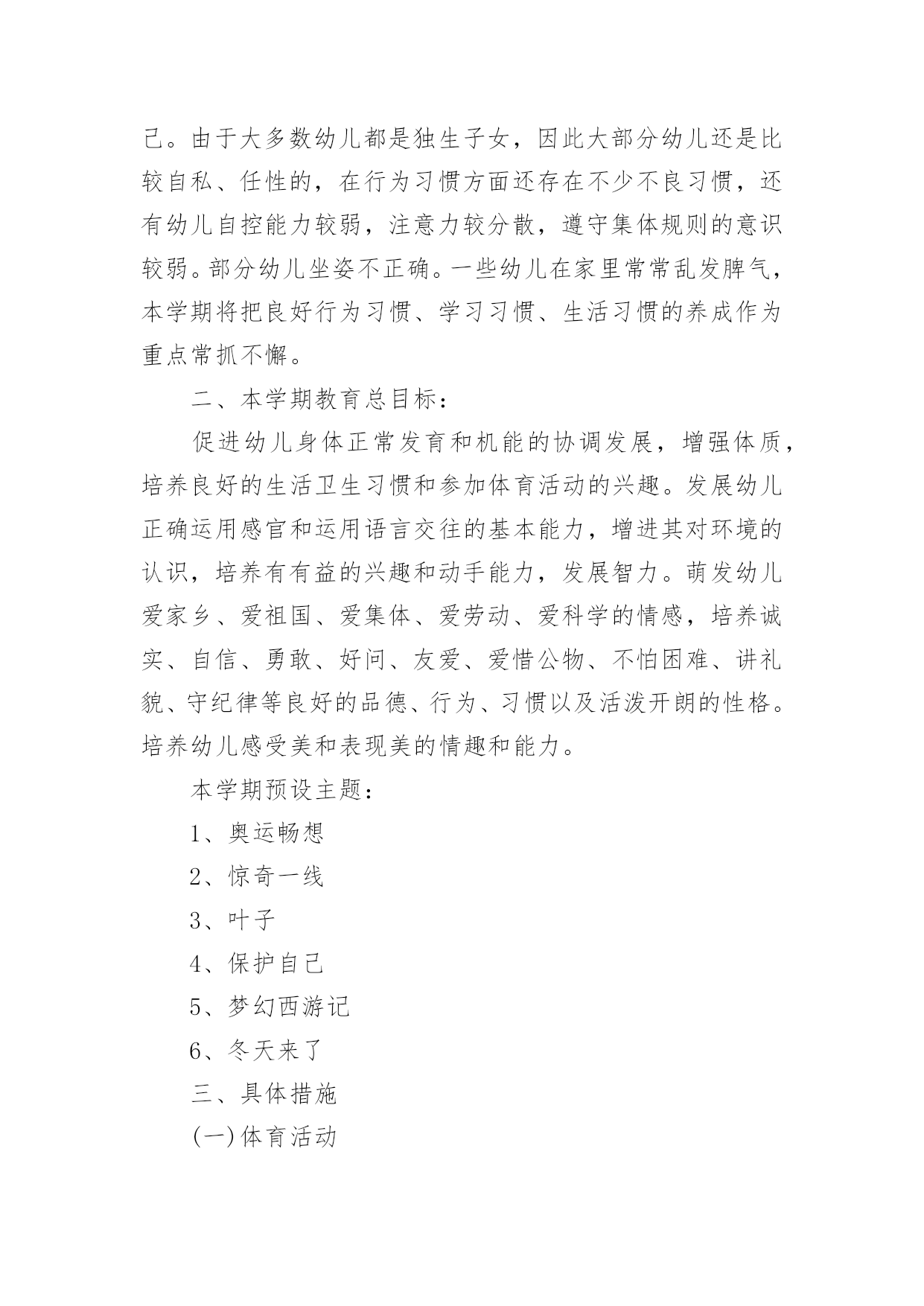 己。由于大多数幼儿都是独生子女，因此大部分幼儿还是比较自私、任性的，在行为习惯方面还存在不少不良习惯，还有幼儿自控能力较弱，注意力较分散，遵守集体规则的意识较弱。部分幼儿坐姿不正确。一些幼儿在家里常常乱发脾气，本学期将把良好行为习惯、学习习惯、生活习惯的养成作为重点常抓不懈。

二、本学期教育总目标：

促进幼儿身体正常发育和机能的协调发展，增强体质，培养良好的生活卫生习惯和参加体育活动的兴趣。发展幼儿正确运用感官和运用语言交往的基本能力，增进其对环境的认识，培养有有益的兴趣和动手能力，发展智力。萌发幼儿爱家乡、爱祖国、爱集体、爱劳动、爱科学的情感，培养诚实、自信、勇敢、好问、友爱、爱惜公物、不怕困难、讲礼貌、守纪律等良好的品德、行为、习惯以及活泼开朗的性格。培养幼儿感受美和表现美的情趣和能力。

本学期预设主题：

1、奥运畅想

2、惊奇一线

3、叶子

4、保护自己

5、梦幻西游记

6、冬天来了

三、具体措施

(一)体育活动